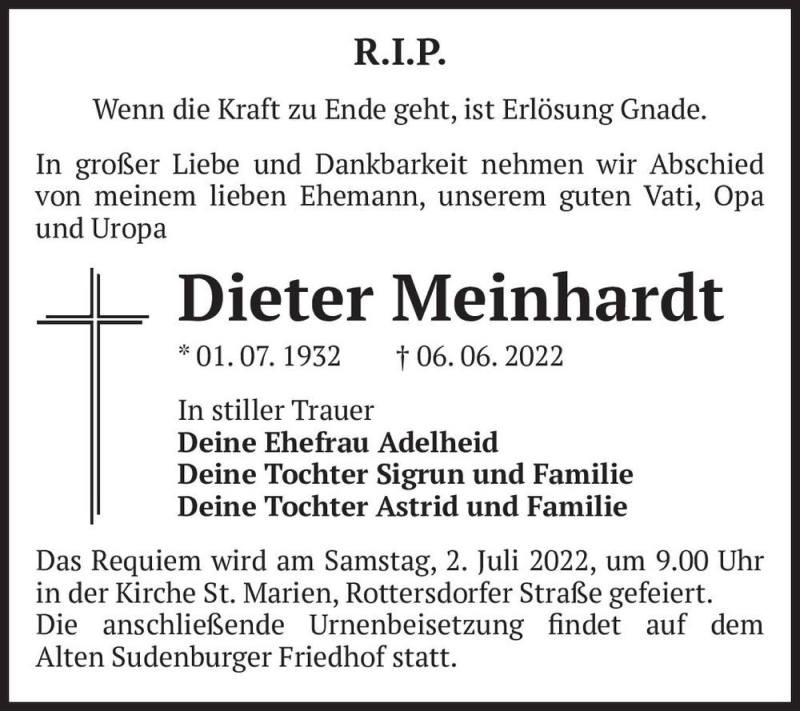 R.I.P.

Wenn die Kraft zu Ende geht, ist Erlösung Gnade.

In großer Liebe und Dankbarkeit nehmen wir Abschied von meinem lieben Ehemann, unserem guten Vati, Opa und Uropa

Dieter Meinhardt

* 01. 07. 1932 † 06. 06. 2022

In stiller Trauer
Deine Ehefrau Adelheid
Deine Tochter Sigrun und Familie
Deine Tochter Astrid und Familie

Das Requiem wird am Samstag, 2. Juli 2022, um 9.00 Uhr in der Kirche St. Marien, Rottersdorfer Straße gefeiert.
Die anschließende Urnenbeisetzung findet auf dem Alten Sudenburger Friedhof statt.